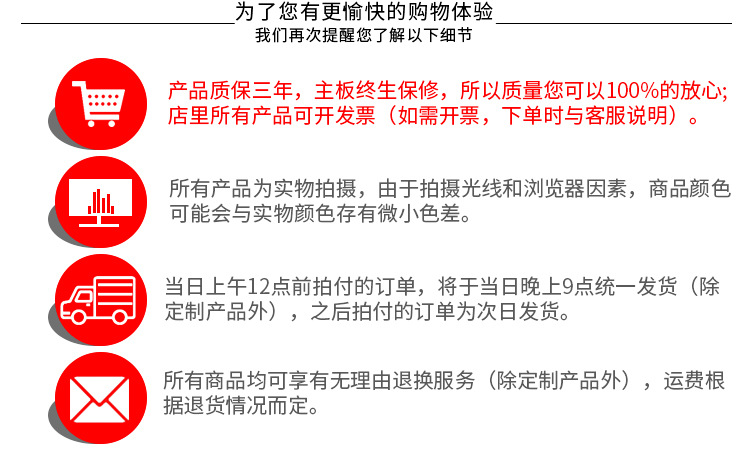 为了您有更愉快的购物体验

我们再次提醒您了解以下细节

产品质保三年，主板终生保修，所以质量您可以100%的放心;店里所有产品可开发票（如需开票，下单时与客服说明）。

所有产品为实物拍摄，由于拍摄光线和浏览器因素，商品颜色可能会与实物颜色存有微小色差。

当日上午12点前拍付的订单，将于当日晚上9点统一发货（除定制产品外），之后拍付的订单为次日发货。

所有商品均可享有无理由退换服务（除定制产品外），运费根据退货情况而定。